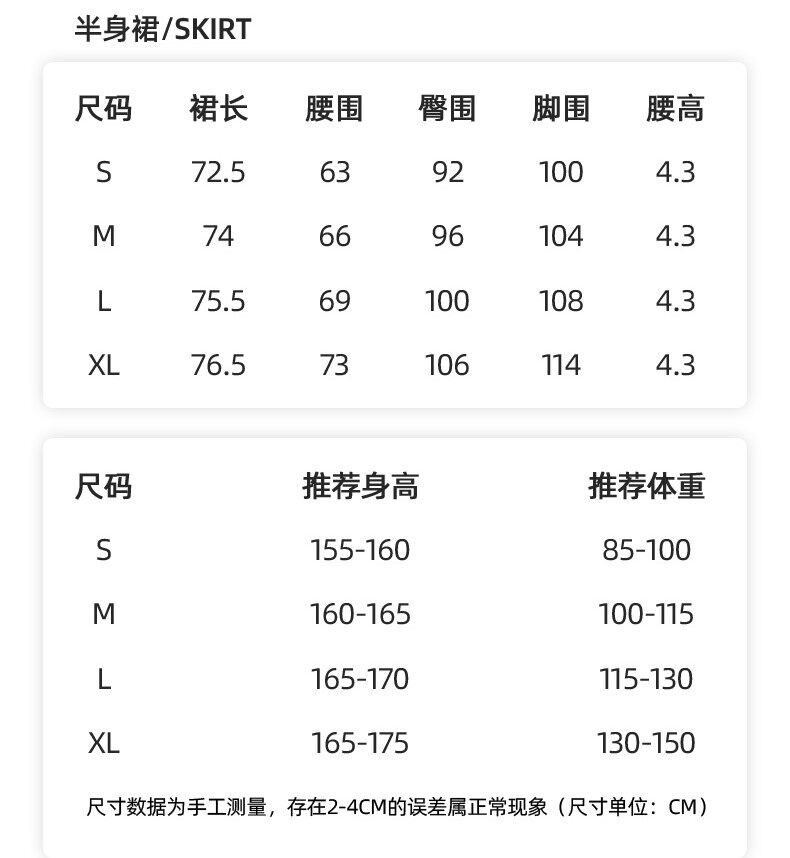 半身裙/SKIRT

| 尺码 | 裙长 | 腰围 | 臀围 | 脚围 | 腰高 |
|---|---|---|---|---|---|
| S | 72.5 | 63 | 92 | 100 | 4.3 |
| M | 74 | 66 | 96 | 104 | 4.3 |
| L | 75.5 | 69 | 100 | 108 | 4.3 |
| XL | 76.5 | 73 | 106 | 114 | 4.3 |

| 尺码 | 推荐身高 | 推荐体重 |
|---|---|---|
| S | 155-160 | 85-100 |
| M | 160-165 | 100-115 |
| L | 165-170 | 115-130 |
| XL | 165-175 | 130-150 |

尺寸数据为手工测量，存在2-4CM的误差属正常现象（尺寸单位：CM）